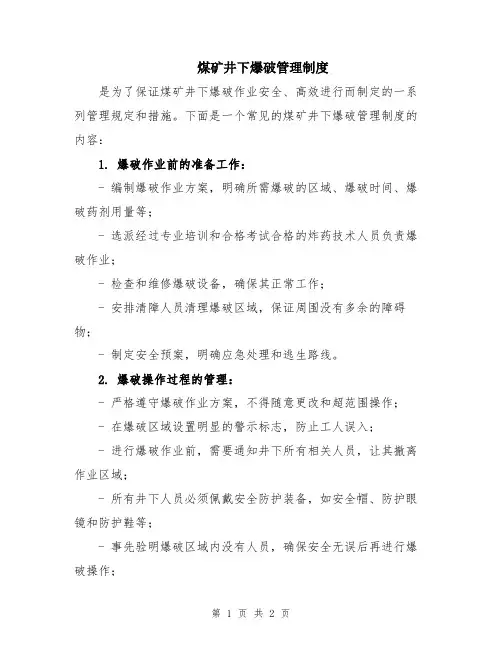 煤矿井下爆破管理制度

是为了保证煤矿井下爆破作业安全、高效进行而制定的一系列管理规定和措施。下面是一个常见的煤矿井下爆破管理制度的内容：

1. 爆破作业前的准备工作：

- 编制爆破作业方案，明确所需爆破的区域、爆破时间、爆破药剂用量等；

- 选派经过专业培训和合格考试合格的炸药技术人员负责爆破作业；

- 检查和维修爆破设备，确保其正常工作；

- 安排清障人员清理爆破区域，保证周围没有多余的障碍物；

- 制定安全预案，明确应急处理和逃生路线。

2. 爆破操作过程的管理：

- 严格遵守爆破作业方案，不得随意更改和超范围操作；

- 在爆破区域设置明显的警示标志，防止工人误入；

- 进行爆破作业前，需要通知井下所有相关人员，让其撤离作业区域；

- 所有井下人员必须佩戴安全防护装备，如安全帽、防护眼镜和防护鞋等；

- 事先验明爆破区域内没有人员，确保安全无误后再进行爆破操作；

第 1 页 共 2 页